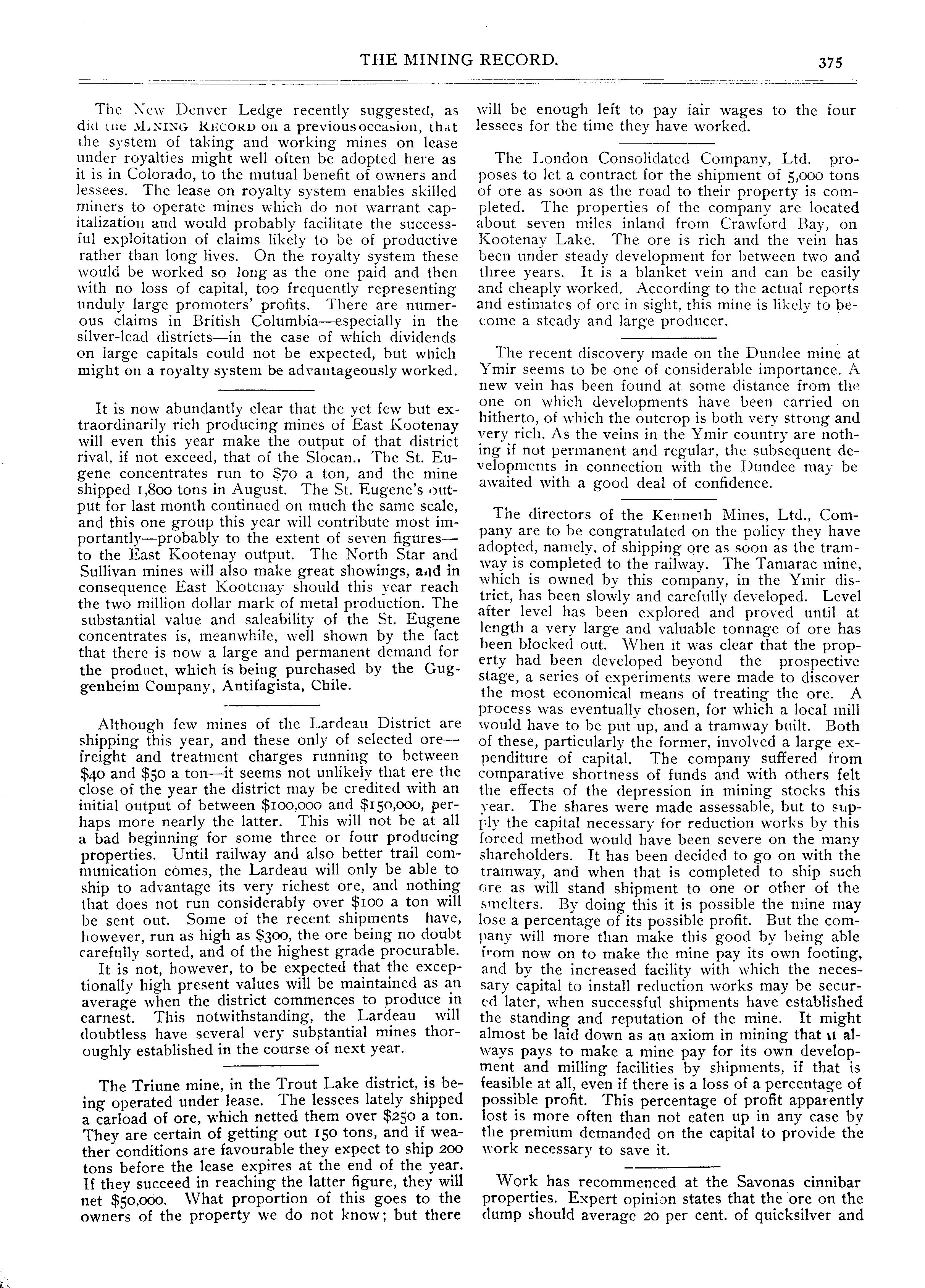 THE MINING RECORD. 375

The New Denver Ledge recently suggested, as did the MINING RECORD on a previous occasion, that the system of taking and working mines on lease under royalties might well often be adopted here as it is in Colorado, to the mutual benefit of owners and lessees. The lease on royalty system enables skilled miners to operate mines which do not warrant capitalization and would probably facilitate the successful exploitation of claims likely to be of productive rather than long lives. On the royalty system these would be worked so long as the one paid and then with no loss of capital, too frequently representing unduly large promoters' profits. There are numerous claims in British Columbia—especially in the silver-lead districts—in the case of which dividends on large capitals could not be expected, but which might on a royalty system be advantageously worked.

It is now abundantly clear that the yet few but extraordinarily rich producing mines of East Kootenay will even this year make the output of that district rival, if not exceed, that of the Slocan.. The St. Eugene concentrates run to $70 a ton, and the mine shipped 1,800 tons in August. The St. Eugene's output for last month continued on much the same scale, and this one group this year will contribute most importantly—probably to the extent of seven figures—to the East Kootenay output. The North Star and Sullivan mines will also make great showings, and in consequence East Kootenay should this year reach the two million dollar mark of metal production. The substantial value and saleability of the St. Eugene concentrates is, meanwhile, well shown by the fact that there is now a large and permanent demand for the product, which is being purchased by the Guggenheim Company, Antifagista, Chile.

Although few mines of the Lardeau District are shipping this year, and these only of selected ore—freight and treatment charges running to between $40 and $50 a ton—it seems not unlikely that ere the close of the year the district may be credited with an initial output of between $100,000 and $150,000, perhaps more nearly the latter. This will not be at all a bad beginning for some three or four producing properties. Until railway and also better trail communication comes, the Lardeau will only be able to ship to advantage its very richest ore, and nothing that does not run considerably over $100 a ton will be sent out. Some of the recent shipments have, however, run as high as $300, the ore being no doubt carefully sorted, and of the highest grade procurable.

It is not, however, to be expected that the exceptionally high present values will be maintained as an average when the district commences to produce in earnest. This notwithstanding, the Lardeau will doubtless have several very substantial mines thoroughly established in the course of next year.

The Triune mine, in the Trout Lake district, is being operated under lease. The lessees lately shipped a carload of ore, which netted them over $250 a ton. They are certain of getting out 150 tons, and if weather conditions are favourable they expect to ship 200 tons before the lease expires at the end of the year. If they succeed in reaching the latter figure, they will net $50,000. What proportion of this goes to the owners of the property we do not know; but there will be enough left to pay fair wages to the four lessees for the time they have worked.

The London Consolidated Company, Ltd. proposes to let a contract for the shipment of 5,000 tons of ore as soon as the road to their property is completed. The properties of the company are located about seven miles inland from Crawford Bay, on Kootenay Lake. The ore is rich and the vein has been under steady development for between two and three years. It is a blanket vein and can be easily and cheaply worked. According to the actual reports and estimates of ore in sight, this mine is likely to become a steady and large producer.

The recent discovery made on the Dundee mine at Ymir seems to be one of considerable importance. A new vein has been found at some distance from the one on which developments have been carried on hitherto, of which the outcrop is both very strong and very rich. As the veins in the Ymir country are nothing if not permanent and regular, the subsequent developments in connection with the Dundee may be awaited with a good deal of confidence.

The directors of the Kenneth Mines, Ltd., Company are to be congratulated on the policy they have adopted, namely, of shipping ore as soon as the tramway is completed to the railway. The Tamarac mine, which is owned by this company, in the Ymir district, has been slowly and carefully developed. Level after level has been explored and proved until at length a very large and valuable tonnage of ore has been blocked out. When it was clear that the property had been developed beyond the prospective stage, a series of experiments were made to discover the most economical means of treating the ore. A process was eventually chosen, for which a local mill would have to be put up, and a tramway built. Both of these, particularly the former, involved a large expenditure of capital. The company suffered from comparative shortness of funds and with others felt the effects of the depression in mining stocks this year. The shares were made assessable, but to supply the capital necessary for reduction works by this forced method would have been severe on the many shareholders. It has been decided to go on with the tramway, and when that is completed to ship such ore as will stand shipment to one or other of the smelters. By doing this it is possible the mine may lose a percentage of its possible profit. But the company will more than make this good by being able from now on to make the mine pay its own footing, and by the increased facility with which the necessary capital to install reduction works may be secured later, when successful shipments have established the standing and reputation of the mine. It might almost be laid down as an axiom in mining that it always pays to make a mine pay for its own development and milling facilities by shipments, if that is feasible at all, even if there is a loss of a percentage of possible profit. This percentage of profit apparently lost is more often than not eaten up in any case by the premium demanded on the capital to provide the work necessary to save it.

Work has recommenced at the Savonas cinnibar properties. Expert opinion states that the ore on the dump should average 20 per cent. of quicksilver and